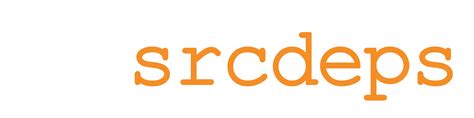 srcdeps